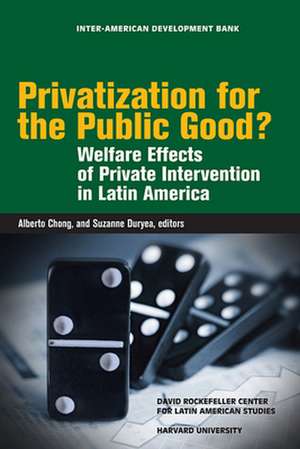 INTER-AMERICAN DEVELOPMENT BANK

Privatization for the Public Good?

Welfare Effects of Private Intervention in Latin America

Alberto Chong, and Suzanne Duryea, editors

DAVID ROCKEFELLER CENTER FOR LATIN AMERICAN STUDIES

HARVARD UNIVERSITY